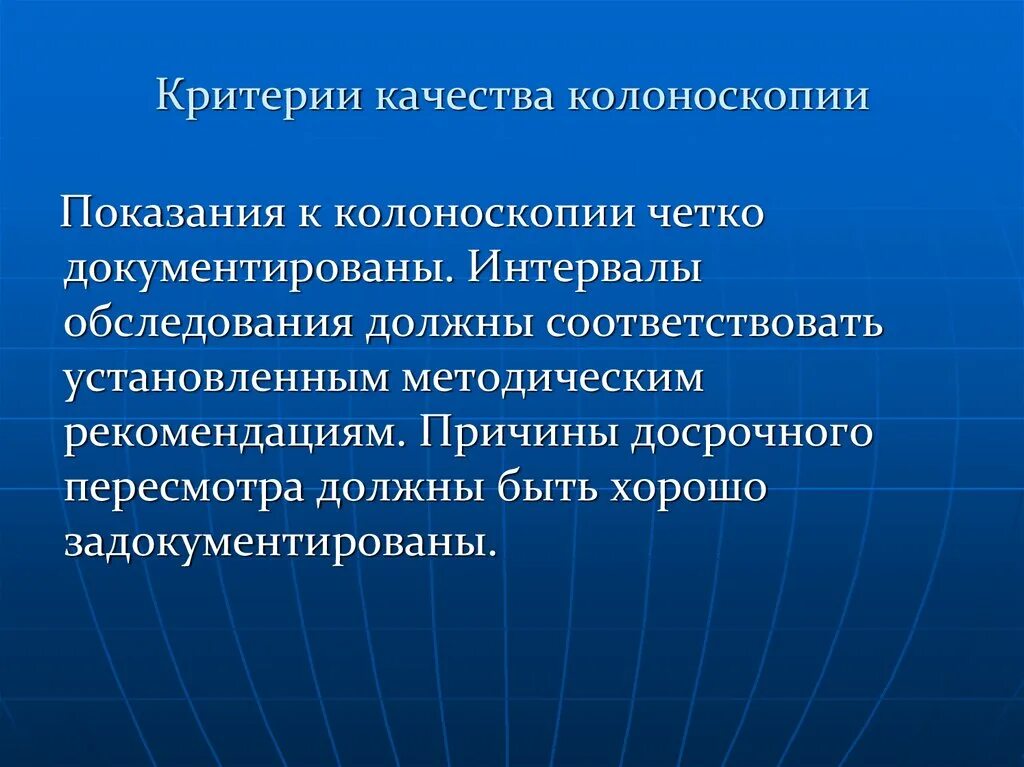 Критерии качества колоноскопии

Показания к колоноскопии четко документированы. Интервалы обследования должны соответствовать установленным методическим рекомендациям. Причины досрочного пересмотра должны быть хорошо задокументированы.